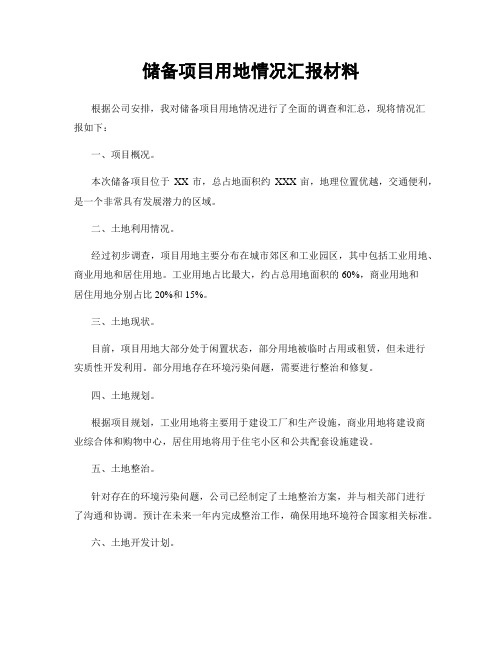 储备项目用地情况汇报材料

根据公司安排，我对储备项目用地情况进行了全面的调查和汇总，现将情况汇报如下：

一、项目概况。

本次储备项目位于 XX 市，总占地面积约 XXX 亩，地理位置优越，交通便利，是一个非常具有发展潜力的区域。

二、土地利用情况。

经过初步调查，项目用地主要分布在城市郊区和工业园区，其中包括工业用地、商业用地和居住用地。工业用地占比最大，约占总用地面积的 60%，商业用地和居住用地分别占比 20%和 15%。

三、土地现状。

目前，项目用地大部分处于闲置状态，部分用地被临时占用或租赁，但未进行实质性开发利用。部分用地存在环境污染问题，需要进行整治和修复。

四、土地规划。

根据项目规划，工业用地将主要用于建设工厂和生产设施，商业用地将建设商业综合体和购物中心，居住用地将用于住宅小区和公共配套设施建设。

五、土地整治。

针对存在的环境污染问题，公司已经制定了土地整治方案，并与相关部门进行了沟通和协调。预计在未来一年内完成整治工作，确保用地环境符合国家相关标准。

六、土地开发计划。